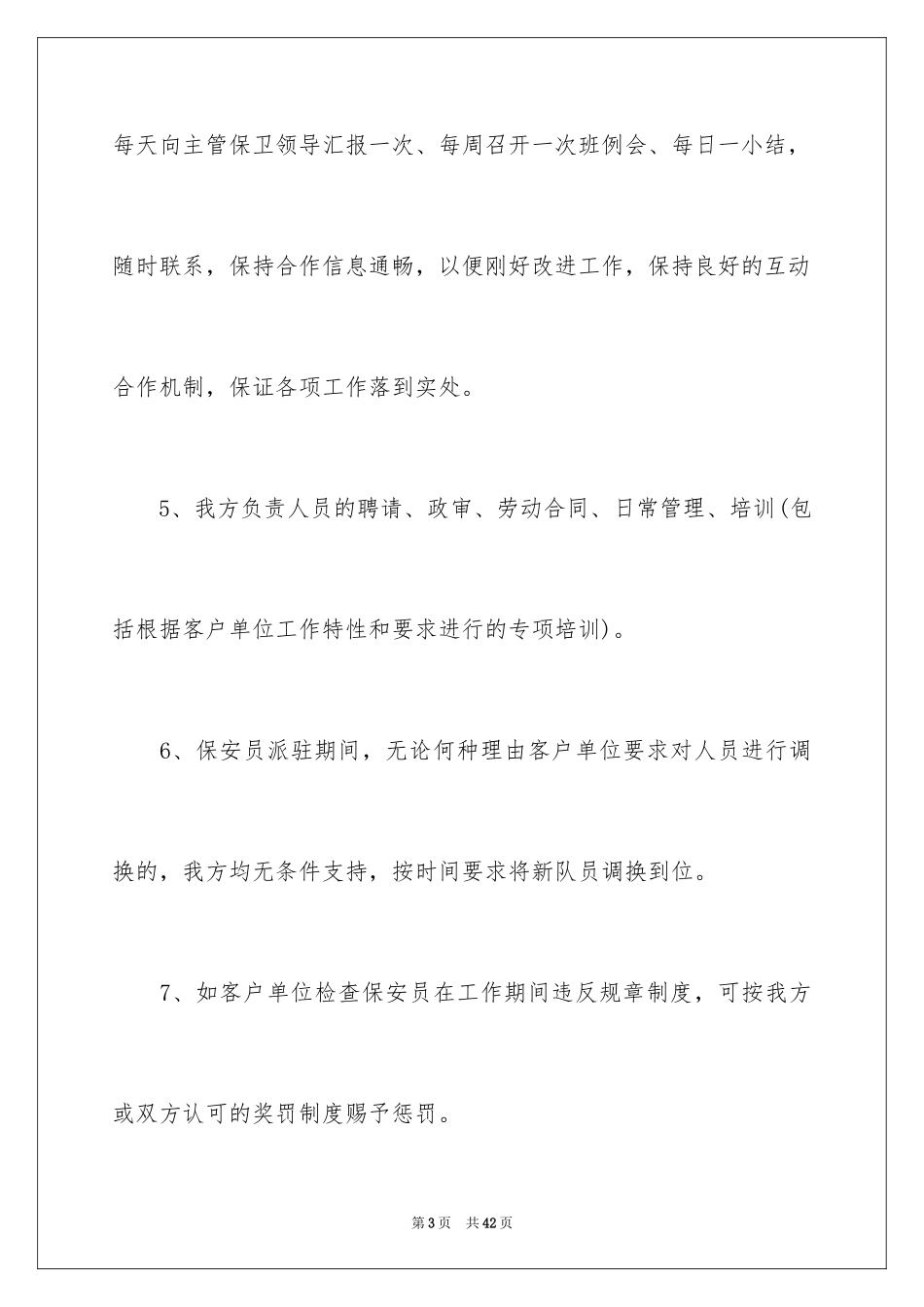 每天向主管保卫领导汇报一次、每周召开一次班例会、每日一小结，随时联系，保持合作信息通畅，以便刚好改进工作，保持良好的互动合作机制，保证各项工作落到实处。

5、我方负责人员的聘请、政审、劳动合同、日常管理、培训(包括根据客户单位工作特性和要求进行的专项培训)。

6、保安员派驻期间，无论何种理由客户单位要求对人员进行调换的，我方均无条件支持，按时间要求将新队员调换到位。

7、如客户单位检查保安员在工作期间违反规章制度，可按我方或双方认可的奖罚制度赐予惩罚。

第3页 共42页